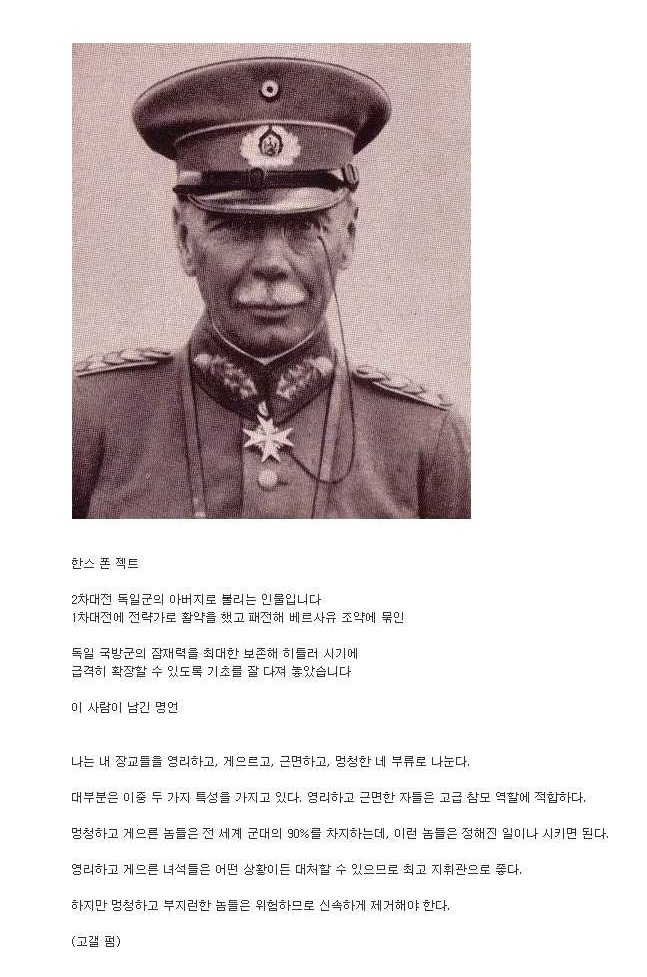 한스 폰 젝트

2차대전 독일군의 아버지로 불리는 인물입니다
1차대전에 전략가로 활약을 했고 패전해 베르사유 조약에 묶인

독일 국방군의 잠재력을 최대한 보존해 히틀러 시기에
급격히 확장할 수 있도록 기초를 잘 다져 놓았습니다

이 사람이 남긴 명언

나는 내 장교들을 영리하고, 게으르고, 근면하고, 멍청한 네 부류로 나눈다.

대부분은 이중 두 가지 특성을 가지고 있다. 영리하고 근면한 자들은 고급 참모 역할에 적합하다.

멍청하고 게으른 놈들은 전 세계 군대의 90%를 차지하는데, 이런 놈들은 정해진 일이나 시키면 된다.

영리하고 게으른 녀석들은 어떤 상황이든 대처할 수 있으므로 최고 지휘관으로 좋다.

하지만 멍청하고 부지런한 놈들은 위험하므로 신속하게 제거해야 한다.

(고갤 펌)